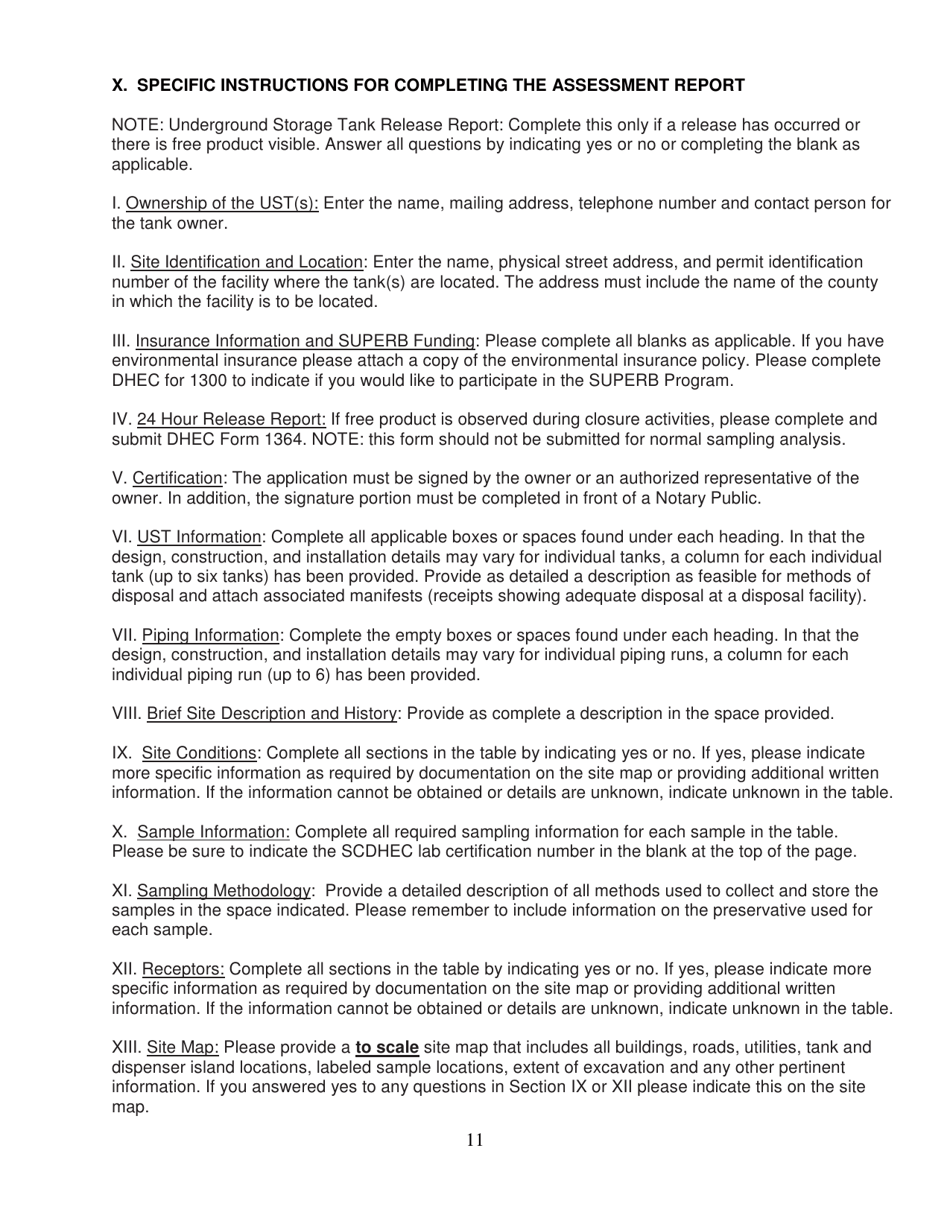 X. SPECIFIC INSTRUCTIONS FOR COMPLETING THE ASSESSMENT REPORT

NOTE: Underground Storage Tank Release Report: Complete this only if a release has occurred or there is free product visible. Answer all questions by indicating yes or no or completing the blank as applicable.

I. Ownership of the UST(s): Enter the name, mailing address, telephone number and contact person for the tank owner.

II. Site Identification and Location: Enter the name, physical street address, and permit identification number of the facility where the tank(s) are located. The address must include the name of the county in which the facility is to be located.

III. Insurance Information and SUPERB Funding: Please complete all blanks as applicable. If you have environmental insurance please attach a copy of the environmental insurance policy. Please complete DHEC for 1300 to indicate if you would like to participate in the SUPERB Program.

IV. 24 Hour Release Report: If free product is observed during closure activities, please complete and submit DHEC Form 1364. NOTE: this form should not be submitted for normal sampling analysis.

V. Certification: The application must be signed by the owner or an authorized representative of the owner. In addition, the signature portion must be completed in front of a Notary Public.

VI. UST Information: Complete all applicable boxes or spaces found under each heading. In that the design, construction, and installation details may vary for individual tanks, a column for each individual tank (up to six tanks) has been provided. Provide as detailed a description as feasible for methods of disposal and attach associated manifests (receipts showing adequate disposal at a disposal facility).

VII. Piping Information: Complete the empty boxes or spaces found under each heading. In that the design, construction, and installation details may vary for individual piping runs, a column for each individual piping run (up to 6) has been provided.

VIII. Brief Site Description and History: Provide as complete a description in the space provided.

IX. Site Conditions: Complete all sections in the table by indicating yes or no. If yes, please indicate more specific information as required by documentation on the site map or providing additional written information. If the information cannot be obtained or details are unknown, indicate unknown in the table.

X. Sample Information: Complete all required sampling information for each sample in the table. Please be sure to indicate the SCDHEC lab certification number in the blank at the top of the page.

XI. Sampling Methodology: Provide a detailed description of all methods used to collect and store the samples in the space indicated. Please remember to include information on the preservative used for each sample.

XII. Receptors: Complete all sections in the table by indicating yes or no. If yes, please indicate more specific information as required by documentation on the site map or providing additional written information. If the information cannot be obtained or details are unknown, indicate unknown in the table.

XIII. Site Map: Please provide a to scale site map that includes all buildings, roads, utilities, tank and dispenser island locations, labeled sample locations, extent of excavation and any other pertinent information. If you answered yes to any questions in Section IX or XII please indicate this on the site map.

11